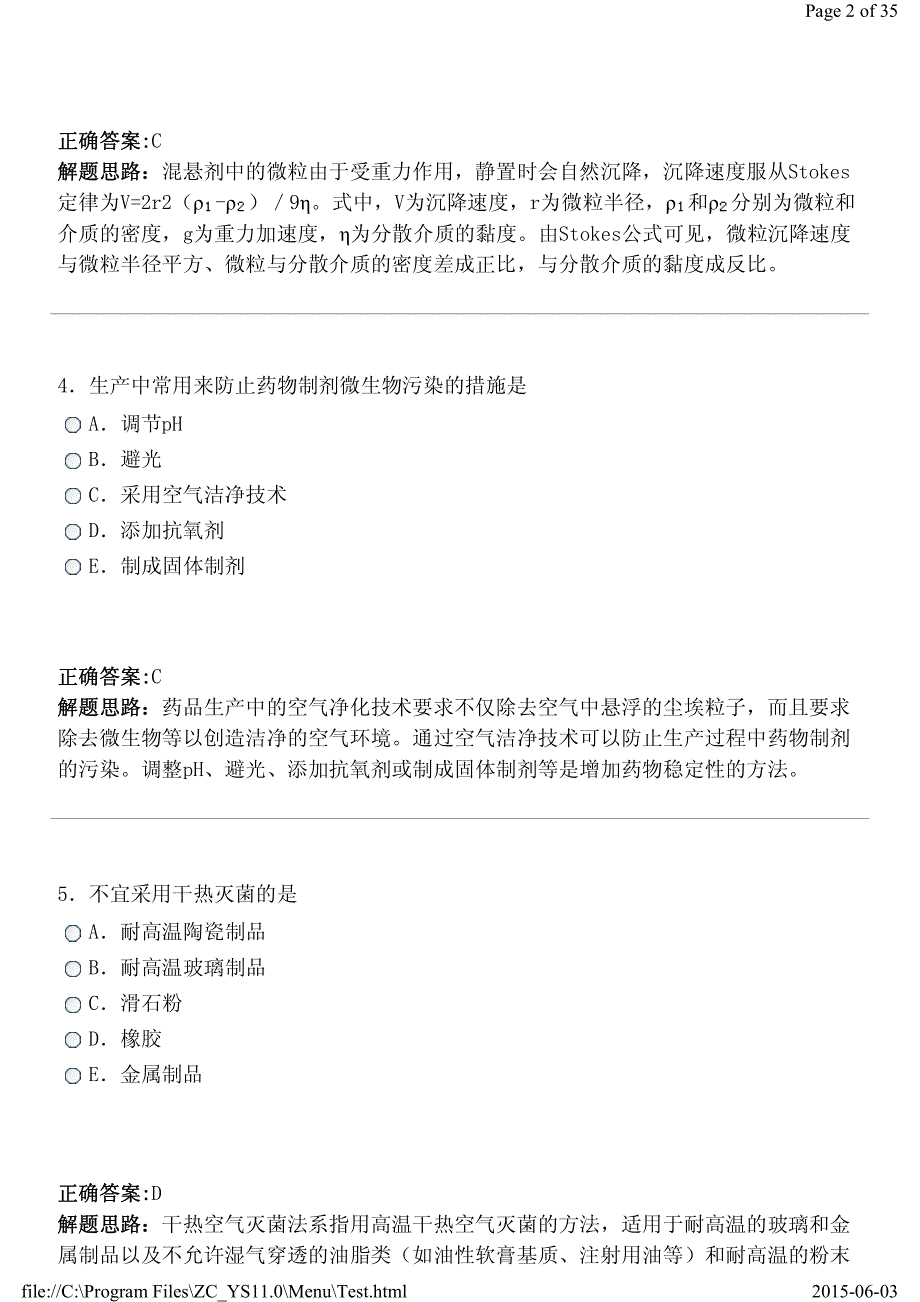 Page 2 of 35

正确答案:C
解题思路：混悬剂中的微粒由于受重力作用，静置时会自然沉降，沉降速度服从Stokes定律为V=2r2（$\rho_1$-$\rho_2$）/ 9η。式中，V为沉降速度，r为微粒半径，$\rho_1$和$\rho_2$分别为微粒和介质的密度，g为重力加速度，η为分散介质的黏度。由Stokes公式可见，微粒沉降速度与微粒半径平方、微粒与分散介质的密度差成正比，与分散介质的黏度成反比。

4．生产中常用来防止药物制剂微生物污染的措施是
A．调节pH
B．避光
C．采用空气洁净技术
D．添加抗氧剂
E．制成固体制剂

正确答案:C
解题思路：药品生产中的空气净化技术要求不仅除去空气中悬浮的尘埃粒子，而且要求除去微生物等以创造洁净的空气环境。通过空气洁净技术可以防止生产过程中药物制剂的污染。调整pH、避光、添加抗氧剂或制成固体制剂等是增加药物稳定性的方法。

5．不宜采用干热灭菌的是
A．耐高温陶瓷制品
B．耐高温玻璃制品
C．滑石粉
D．橡胶
E．金属制品

正确答案:D
解题思路：干热空气灭菌法系指用高温干热空气灭菌的方法，适用于耐高温的玻璃和金属制品以及不允许湿气穿透的油脂类（如油性软膏基质、注射用油等）和耐高温的粉末

file://C:\Program Files\ZC_YS11.0\Menu\Test.html 2015-06-03